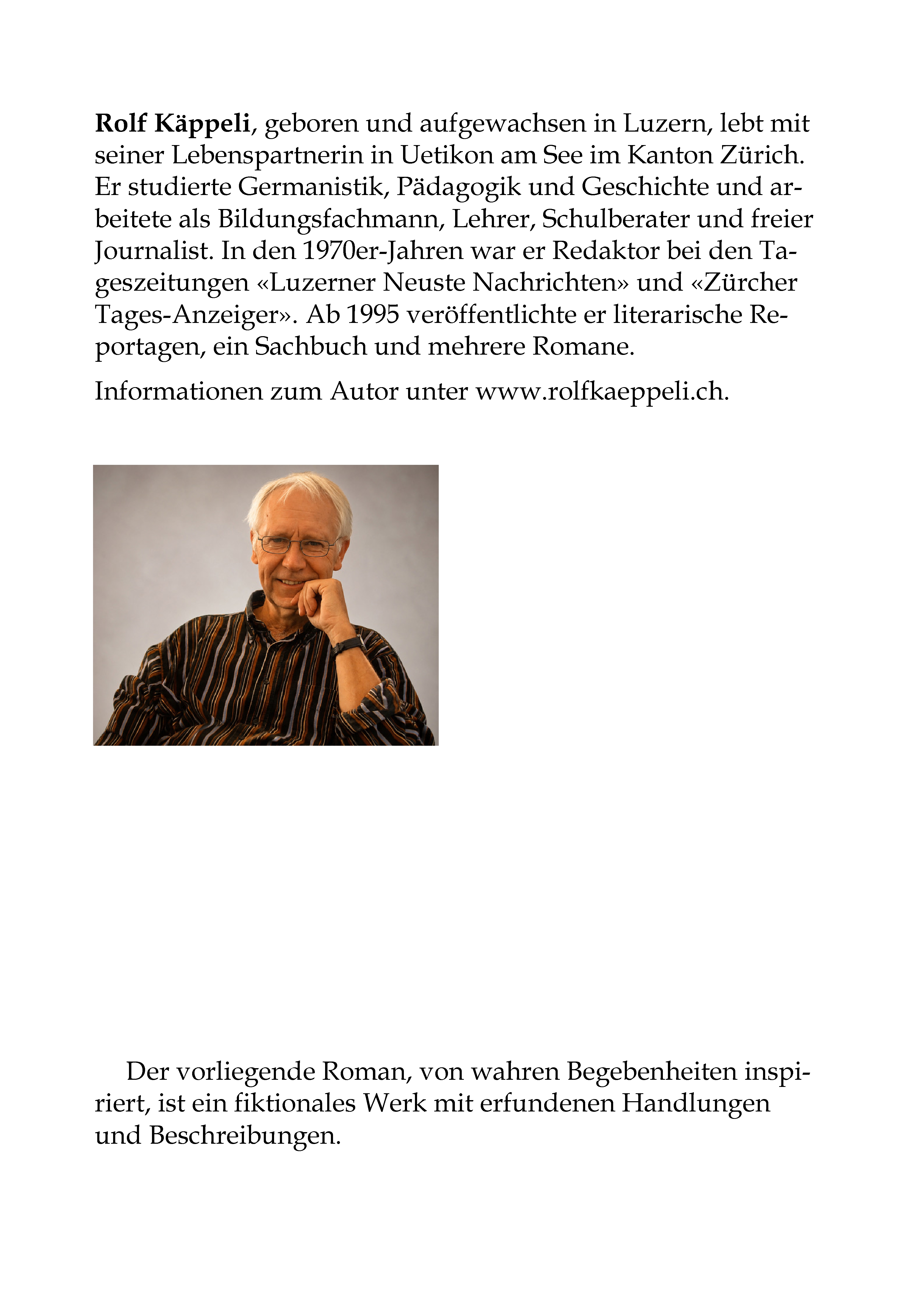 Rolf Käppeli, geboren und aufgewachsen in Luzern, lebt mit seiner Lebenspartnerin in Uetikon am See im Kanton Zürich. Er studierte Germanistik, Pädagogik und Geschichte und arbeitete als Bildungsfachmann, Lehrer, Schulberater und freier Journalist. In den 1970er-Jahren war er Redaktor bei den Tageszeitungen «Luzerner Neuste Nachrichten» und «Zürcher Tages-Anzeiger». Ab 1995 veröffentlichte er literarische Reportagen, ein Sachbuch und mehrere Romane.

Informationen zum Autor unter www.rolfkaeppeli.ch.

Der vorliegende Roman, von wahren Begebenheiten inspiriert, ist ein fiktionales Werk mit erfundenen Handlungen und Beschreibungen.